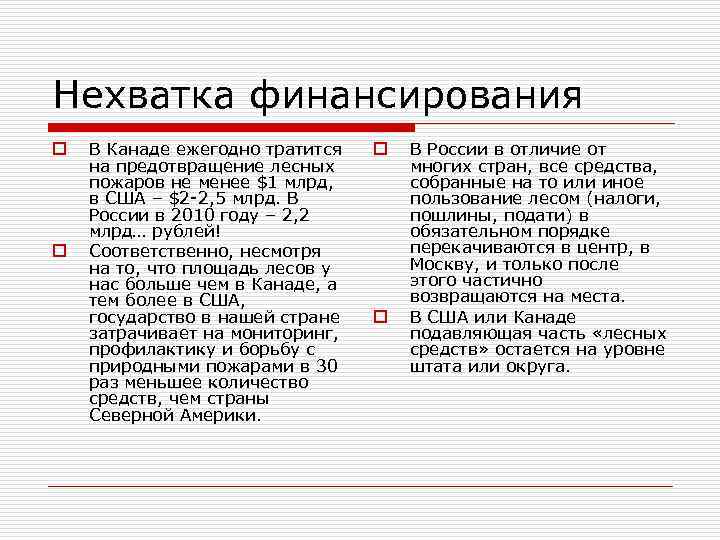 Нехватка финансирования

В Канаде ежегодно тратится на предотвращение лесных пожаров не менее \$1 млрд, в США – \$2-2,5 млрд. В России в 2010 году – 2,2 млрд… рублей!

Соответственно, несмотря на то, что площадь лесов у нас больше чем в Канаде, а тем более в США, государство в нашей стране затрачивает на мониторинг, профилактику и борьбу с природными пожарами в 30 раз меньшее количество средств, чем страны Северной Америки.

В России в отличие от многих стран, все средства, собранные на то или иное пользование лесом (налоги, пошлины, подати) в обязательном порядке перекачиваются в центр, в Москву, и только после этого частично возвращаются на места.

В США или Канаде подавляющая часть «лесных средств» остается на уровне штата или округа.